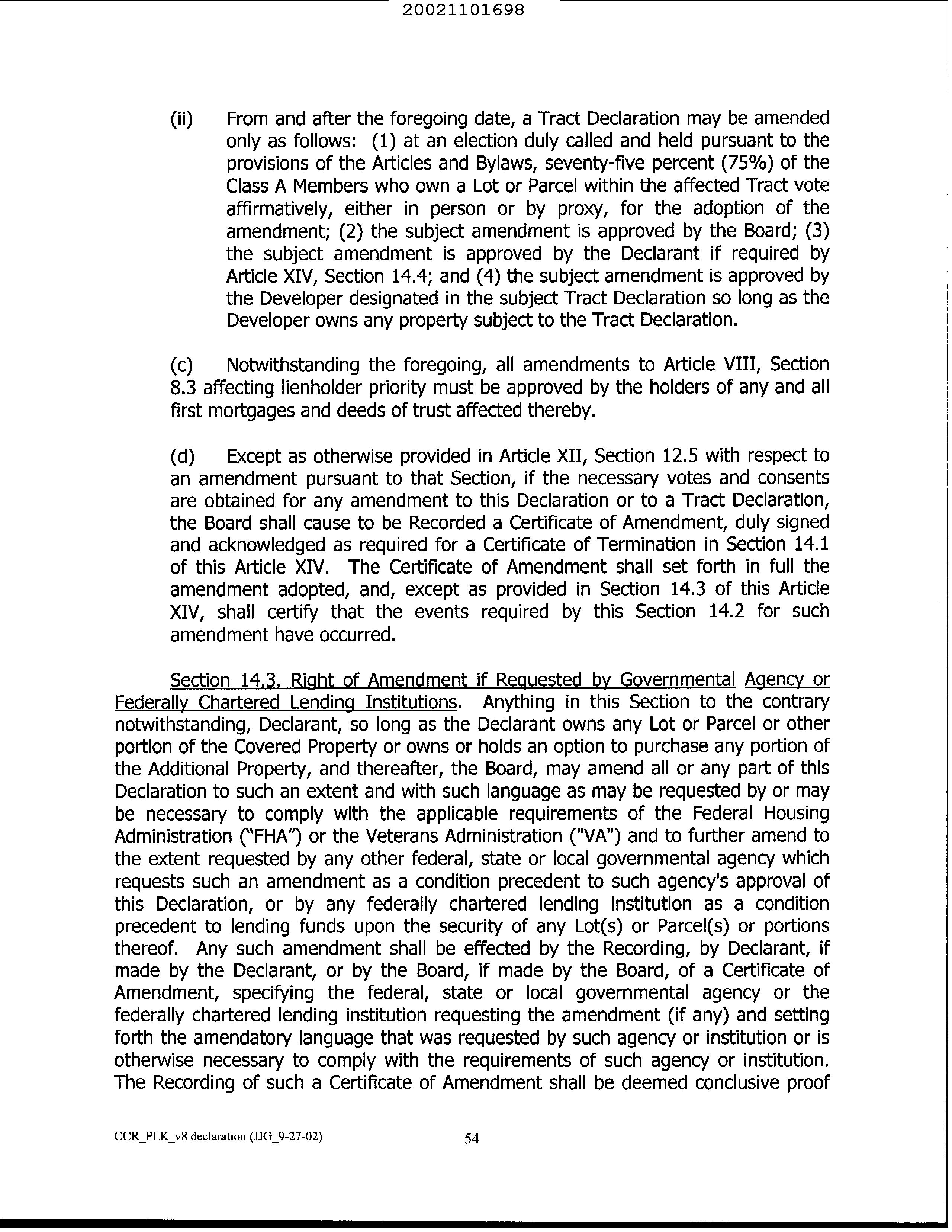 20021101698

(ii) From and after the foregoing date, a Tract Declaration may be amended only as follows: (1) at an election duly called and held pursuant to the provisions of the Articles and Bylaws, seventy-five percent (75%) of the Class A Members who own a Lot or Parcel within the affected Tract vote affirmatively, either in person or by proxy, for the adoption of the amendment; (2) the subject amendment is approved by the Board; (3) the subject amendment is approved by the Declarant if required by Article XIV, Section 14.4; and (4) the subject amendment is approved by the Developer designated in the subject Tract Declaration so long as the Developer owns any property subject to the Tract Declaration.

(c) Notwithstanding the foregoing, all amendments to Article VIII, Section 8.3 affecting lienholder priority must be approved by the holders of any and all first mortgages and deeds of trust affected thereby.

(d) Except as otherwise provided in Article XII, Section 12.5 with respect to an amendment pursuant to that Section, if the necessary votes and consents are obtained for any amendment to this Declaration or to a Tract Declaration, the Board shall cause to be Recorded a Certificate of Amendment, duly signed and acknowledged as required for a Certificate of Termination in Section 14.1 of this Article XIV. The Certificate of Amendment shall set forth in full the amendment adopted, and, except as provided in Section 14.3 of this Article XIV, shall certify that the events required by this Section 14.2 for such amendment have occurred.

Section 14.3. Right of Amendment if Requested by Governmental Agency or Federally Chartered Lending Institutions. Anything in this Section to the contrary notwithstanding, Declarant, so long as the Declarant owns any Lot or Parcel or other portion of the Covered Property or owns or holds an option to purchase any portion of the Additional Property, and thereafter, the Board, may amend all or any part of this Declaration to such an extent and with such language as may be requested by or may be necessary to comply with the applicable requirements of the Federal Housing Administration ("FHA") or the Veterans Administration ("VA") and to further amend to the extent requested by any other federal, state or local governmental agency which requests such an amendment as a condition precedent to such agency's approval of this Declaration, or by any federally chartered lending institution as a condition precedent to lending funds upon the security of any Lot(s) or Parcel(s) or portions thereof. Any such amendment shall be effected by the Recording, by Declarant, if made by the Declarant, or by the Board, if made by the Board, of a Certificate of Amendment, specifying the federal, state or local governmental agency or the federally chartered lending institution requesting the amendment (if any) and setting forth the amendatory language that was requested by such agency or institution or is otherwise necessary to comply with the requirements of such agency or institution. The Recording of such a Certificate of Amendment shall be deemed conclusive proof

CCR_PLK_v8 declaration (JJG_9-27-02) 54